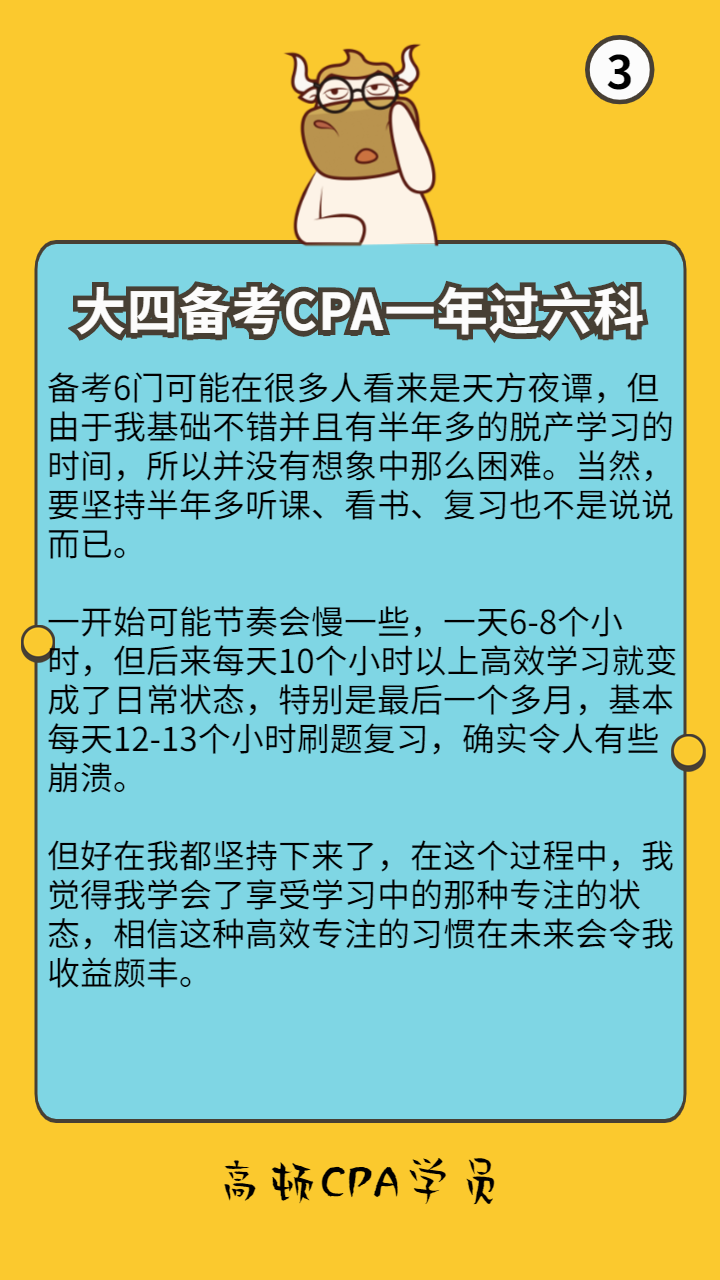 3

大四备考CPA一年过六科

备考6门可能在很多人看来是天方夜谭，但由于我基础不错并且有半年多的脱产学习的时间，所以并没有想象中那么困难。当然，要坚持半年多听课、看书、复习也不是说说而已。

一开始可能节奏会慢一些，一天6-8个小时，但后来每天10个小时以上高效学习就变成了日常状态，特别是最后一个多月，基本每天12-13个小时刷题复习，确实令人有些崩溃。

但好在我都坚持下来了，在这个过程中，我觉得我学会了享受学习中的那种专注的状态，相信这种高效专注的习惯在未来会令我收益颇丰。

高顿CPA学员